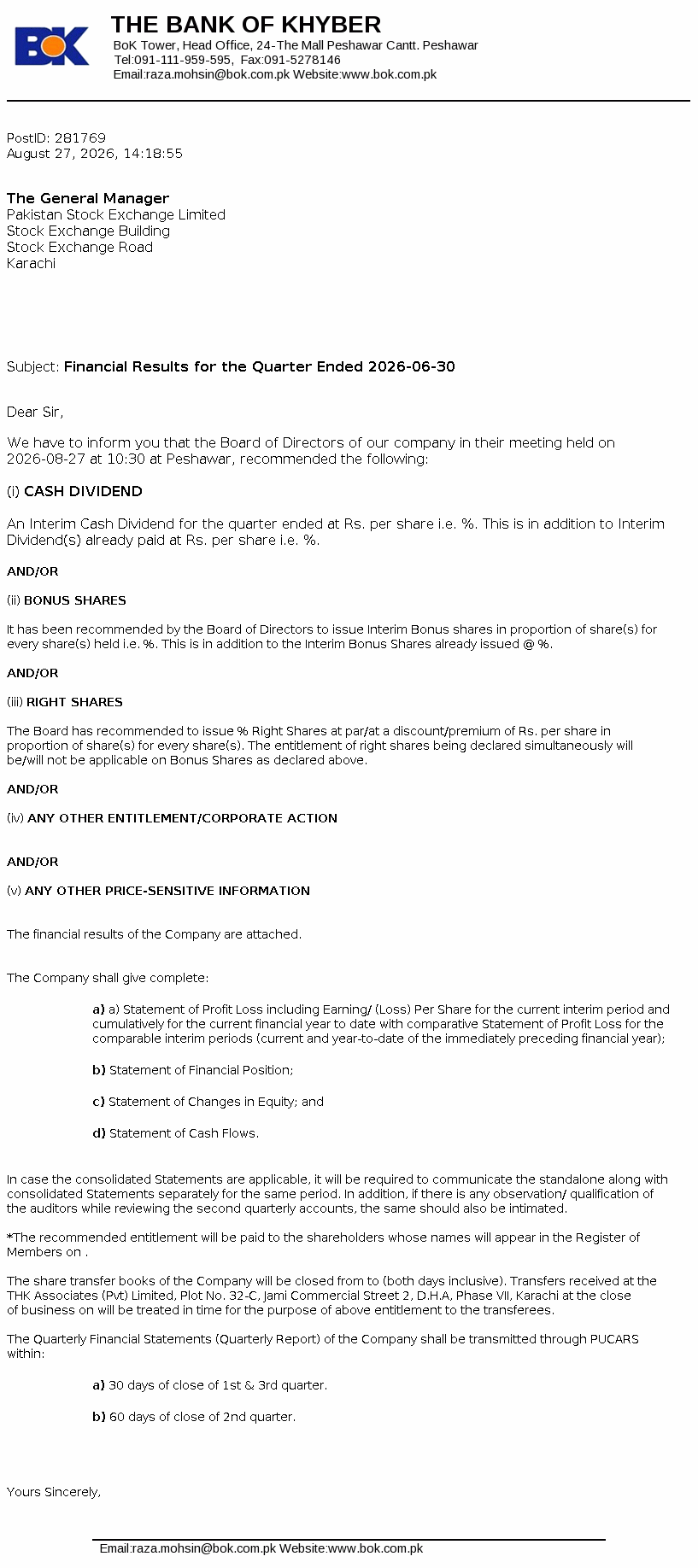 BoK

THE BANK OF KHYBER
BoK Tower, Head Office, 24-The Mall Peshawar Cantt. Peshawar
Tel:091-111-959-595, Fax:091-5278146
Email:raza.mohsin@bok.com.pk Website:www.bok.com.pk

PostID: 281769
August 27, 2026, 14:18:55

The General Manager
Pakistan Stock Exchange Limited
Stock Exchange Building
Stock Exchange Road
Karachi

Subject: Financial Results for the Quarter Ended 2026-06-30

Dear Sir,

We have to inform you that the Board of Directors of our company in their meeting held on 2026-08-27 at 10:30 at Peshawar, recommended the following:

(i) CASH DIVIDEND

An Interim Cash Dividend for the quarter ended at Rs. per share i.e. %. This is in addition to Interim Dividend(s) already paid at Rs. per share i.e. %.

AND/OR

(ii) BONUS SHARES

It has been recommended by the Board of Directors to issue Interim Bonus shares in proportion of share(s) for every share(s) held i.e. %. This is in addition to the Interim Bonus Shares already issued @ %.

AND/OR

(iii) RIGHT SHARES

The Board has recommended to issue % Right Shares at par/at a discount/premium of Rs. per share in proportion of share(s) for every share(s). The entitlement of right shares being declared simultaneously will be/will not be applicable on Bonus Shares as declared above.

AND/OR

(iv) ANY OTHER ENTITLEMENT/CORPORATE ACTION

AND/OR

(v) ANY OTHER PRICE-SENSITIVE INFORMATION

The financial results of the Company are attached.

The Company shall give complete:

a) a) Statement of Profit Loss including Earning/ (Loss) Per Share for the current interim period and cumulatively for the current financial year to date with comparative Statement of Profit Loss for the comparable interim periods (current and year-to-date of the immediately preceding financial year);

b) Statement of Financial Position;

c) Statement of Changes in Equity; and

d) Statement of Cash Flows.

In case the consolidated Statements are applicable, it will be required to communicate the standalone along with consolidated Statements separately for the same period. In addition, if there is any observation/ qualification of the auditors while reviewing the second quarterly accounts, the same should also be intimated.

*The recommended entitlement will be paid to the shareholders whose names will appear in the Register of Members on .

The share transfer books of the Company will be closed from to (both days inclusive). Transfers received at the THK Associates (Pvt) Limited, Plot No. 32-C, Jami Commercial Street 2, D.H.A, Phase VII, Karachi at the close of business on will be treated in time for the purpose of above entitlement to the transferees.

The Quarterly Financial Statements (Quarterly Report) of the Company shall be transmitted through PUCARS within:

a) 30 days of close of 1st & 3rd quarter.

b) 60 days of close of 2nd quarter.

Yours Sincerely,

Email:raza.mohsin@bok.com.pk Website:www.bok.com.pk